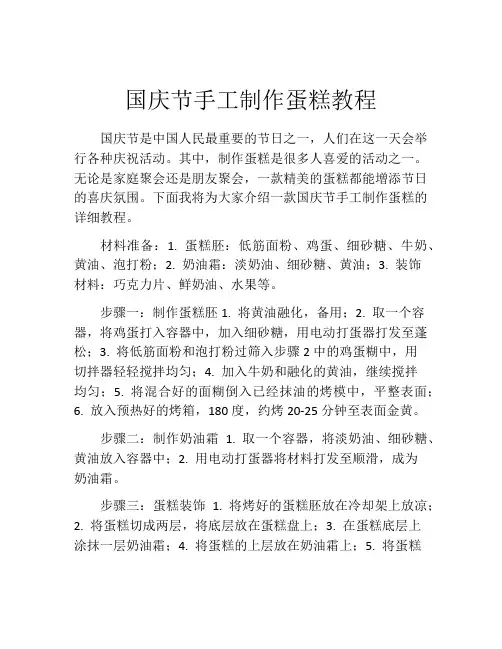 国庆节手工制作蛋糕教程

国庆节是中国人民最重要的节日之一，人们在这一天会举行各种庆祝活动。其中，制作蛋糕是很多人喜爱的活动之一。无论是家庭聚会还是朋友聚会，一款精美的蛋糕都能增添节日的喜庆氛围。下面我将为大家介绍一款国庆节手工制作蛋糕的详细教程。

材料准备：1. 蛋糕胚：低筋面粉、鸡蛋、细砂糖、牛奶、黄油、泡打粉；2. 奶油霜：淡奶油、细砂糖、黄油；3. 装饰材料：巧克力片、鲜奶油、水果等。

步骤一：制作蛋糕胚 1. 将黄油融化，备用；2. 取一个容器，将鸡蛋打入容器中，加入细砂糖，用电动打蛋器打发至蓬松；3. 将低筋面粉和泡打粉过筛入步骤 2 中的鸡蛋糊中，用切拌器轻轻搅拌均匀；4. 加入牛奶和融化的黄油，继续搅拌均匀；5. 将混合好的面糊倒入已经抹油的烤模中，平整表面；6. 放入预热好的烤箱，180 度，约烤 20-25 分钟至表面金黄。

步骤二：制作奶油霜 1. 取一个容器，将淡奶油、细砂糖、黄油放入容器中；2. 用电动打蛋器将材料打发至顺滑，成为奶油霜。

步骤三：蛋糕装饰 1. 将烤好的蛋糕胚放在冷却架上放凉；2. 将蛋糕切成两层，将底层放在蛋糕盘上；3. 在蛋糕底层上涂抹一层奶油霜；4. 将蛋糕的上层放在奶油霜上；5. 将蛋糕